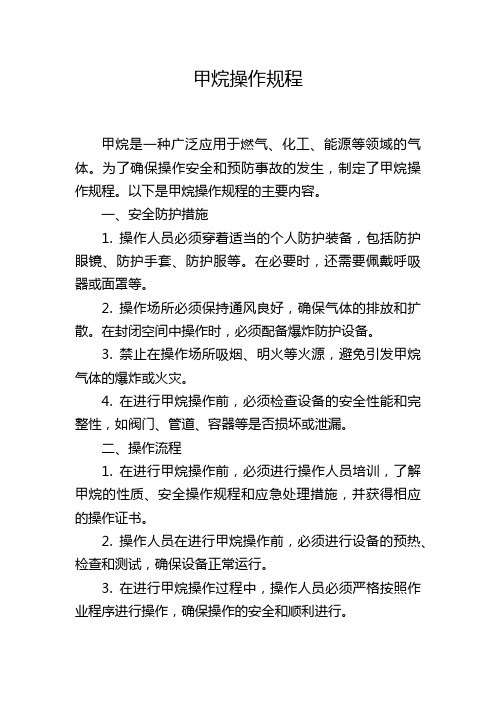 甲烷操作规程

甲烷是一种广泛应用于燃气、化工、能源等领域的气体。为了确保操作安全和预防事故的发生，制定了甲烷操作规程。以下是甲烷操作规程的主要内容。

一、安全防护措施

1. 操作人员必须穿着适当的个人防护装备，包括防护眼镜、防护手套、防护服等。在必要时，还需要佩戴呼吸器或面罩等。

2. 操作场所必须保持通风良好，确保气体的排放和扩散。在封闭空间中操作时，必须配备爆炸防护设备。

3. 禁止在操作场所吸烟、明火等火源，避免引发甲烷气体的爆炸或火灾。

4. 在进行甲烷操作前，必须检查设备的安全性能和完整性，如阀门、管道、容器等是否损坏或泄漏。

二、操作流程

1. 在进行甲烷操作前，必须进行操作人员培训，了解甲烷的性质、安全操作规程和应急处理措施，并获得相应的操作证书。

2. 操作人员在进行甲烷操作前，必须进行设备的预热、检查和测试，确保设备正常运行。

3. 在进行甲烷操作过程中，操作人员必须严格按照作业程序进行操作，确保操作的安全和顺利进行。